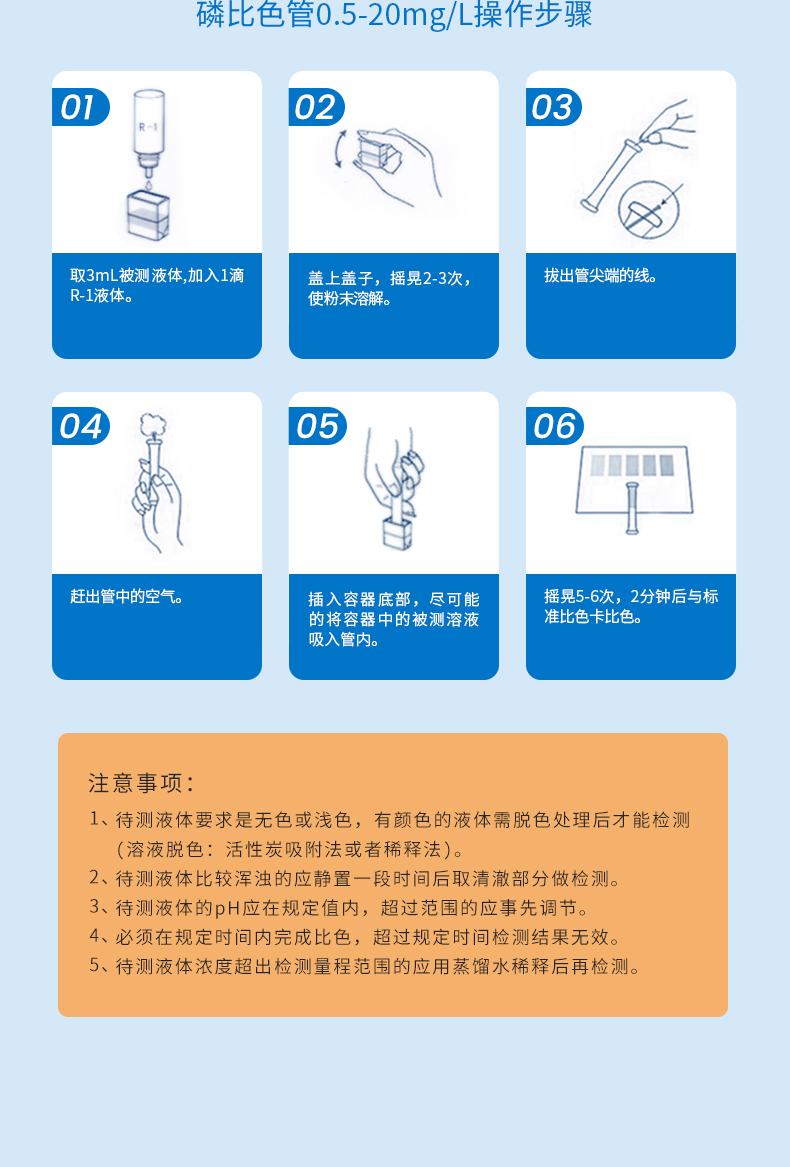 磷比色管0.5-20mg/L操作步骤

01
R-1
取3mL被测液体,加入1滴R-1液体。

02
盖上盖子，摇晃2-3次，使粉末溶解。

03
拔出管尖端的线。

04
赶出管中的空气。

05
插入容器底部，尽可能的将容器中的被测溶液吸入管内。

06
摇晃5-6次，2分钟后与标准比色卡比色。

注意事项：
1、待测液体要求是无色或浅色，有颜色的液体需脱色处理后才能检测（溶液脱色：活性炭吸附法或者稀释法）。
2、待测液体比较浑浊的应静置一段时间后取清澈部分做检测。
3、待测液体的pH应在规定值内，超过范围的应事先调节。
4、必须在规定时间内完成比色，超过规定时间检测结果无效。
5、待测液体浓度超出检测量程范围的应用蒸馏水稀释后再检测。